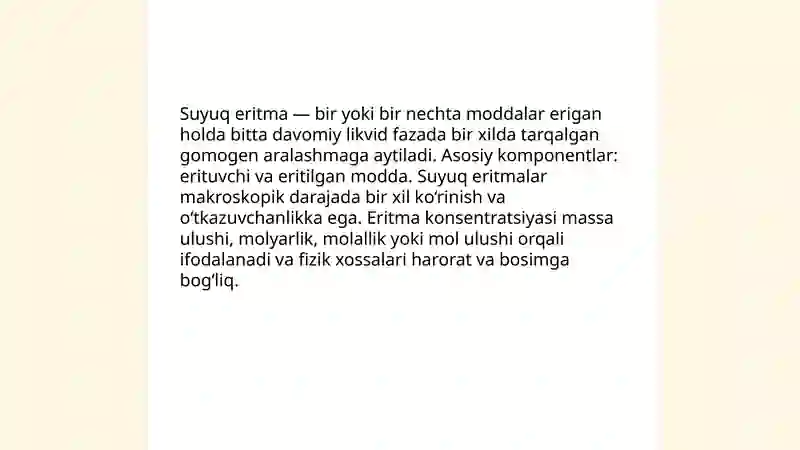 Suyuq eritma — bir yoki bir nechta moddalar erigan holda bitta davomiy likvid fazada bir xilda tarqalgan gomogen aralashmaga aytiladi. Asosiy komponentlar: erituvchi va eritilgan modda. Suyuq eritmalar makroskopik darajada bir xil koʻrinish va oʻtkazuvchanlikka ega. Eritma konsentratsiyasi massa ulushi, molyarlik, molallik yoki mol ulushi orqali ifodalanadi va fizik xossalari harorat va bosimga bogʻliq.